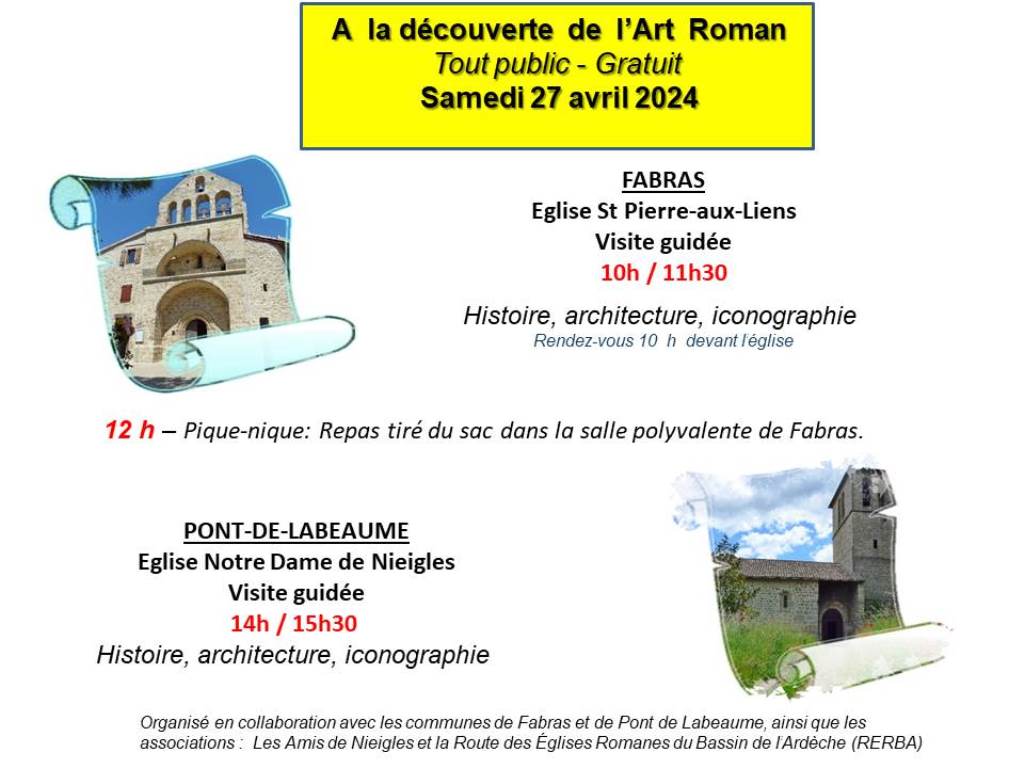 A la découverte de l'Art Roman
Tout public - Gratuit
Samedi 27 avril 2024

FABRAS
Eglise St Pierre-aux-Liens
Visite guidée
10h / 11h30

Histoire, architecture, iconographie
Rendez-vous 10 h devant l'église

12 h – Pique-nique: Repas tiré du sac dans la salle polyvalente de Fabras.

PONT-DE-LABEAUME
Eglise Notre Dame de Nieigles
Visite guidée
14h / 15h30
Histoire, architecture, iconographie

Organisé en collaboration avec les communes de Fabras et de Pont de Labeaume, ainsi que les associations : Les Amis de Nieigles et la Route des Églises Romanes du Bassin de l'Ardèche (RERBA)